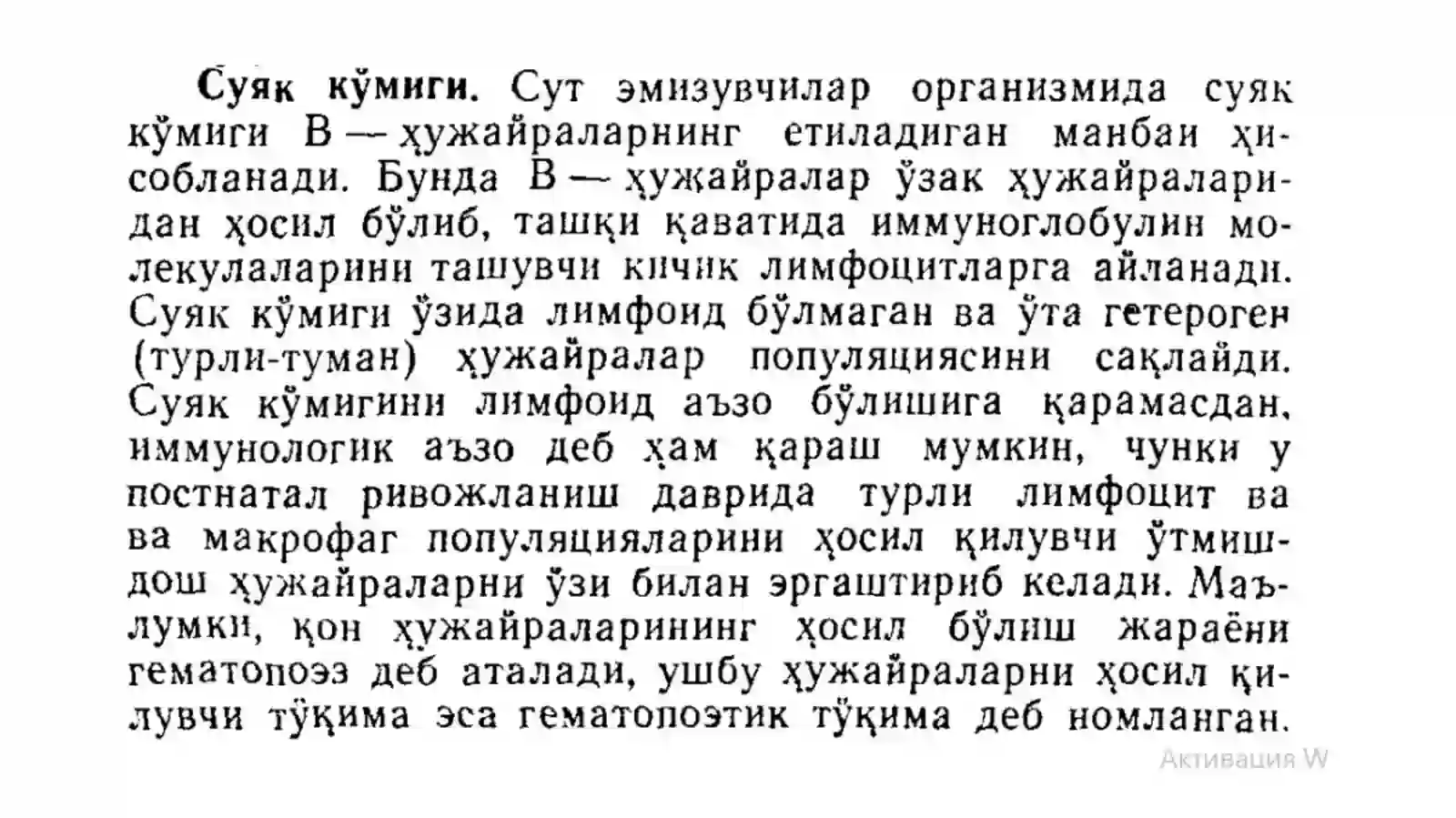 Суяк кўмиги. Сут эмизувчилар организмида суяк кўмиги В — ҳужайраларнинг етиладиган манбаи ҳисобланади. Бунда В — ҳужайралар ўзак ҳужайраларидан ҳосил бўлиб, ташқи қаватида иммуноглобулин молекулаларини ташувчи кичик лимфоцитларга айланади. Суяк кўмиги ўзида лимфоид бўлмаган ва ўта гетероген (турли-туман) ҳужайралар популяциясини сақлайди. Суяк кўмигини лимфоид аъзо бўлишига қарамасдан, иммунологик аъзо деб ҳам қараш мумкин, чунки у постнатал ривожланиш даврида турли лимфоцит ва ва макрофаг популяцияларини ҳосил қилувчи ўтмишдош ҳужайраларни ўзи билан эргаштириб келади. Маълумки, қон ҳужайраларининг ҳосил бўлиш жараёни гематопоэз деб аталади, ушбу ҳужайраларни ҳосил қилувчи тўқима эса гематопоэтик тўқима деб номланган.

Активация W